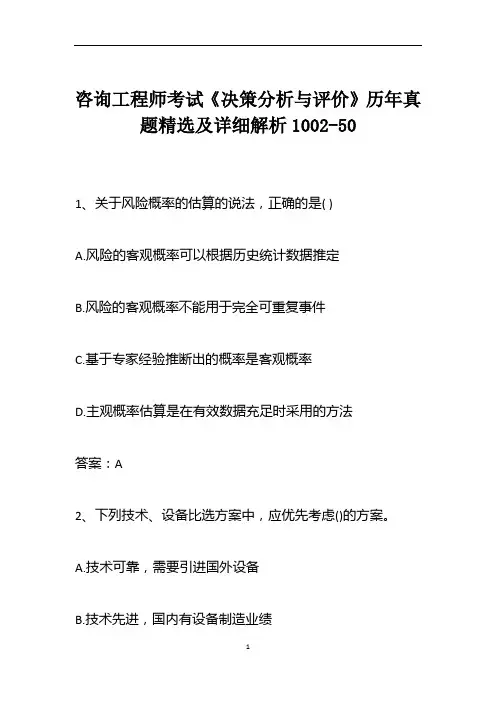 咨询工程师考试《决策分析与评价》历年真题精选及详细解析 1002-50

1、关于风险概率的估算的说法，正确的是( )

A.风险的客观概率可以根据历史统计数据推定

B.风险的客观概率不能用于完全可重复事件

C.基于专家经验推断出的概率是客观概率

D.主观概率估算是在有效数据充足时采用的方法

答案：A

2、下列技术、设备比选方案中，应优先考虑()的方案。

A.技术可靠，需要引进国外设备

B.技术先进，国内有设备制造业绩

1